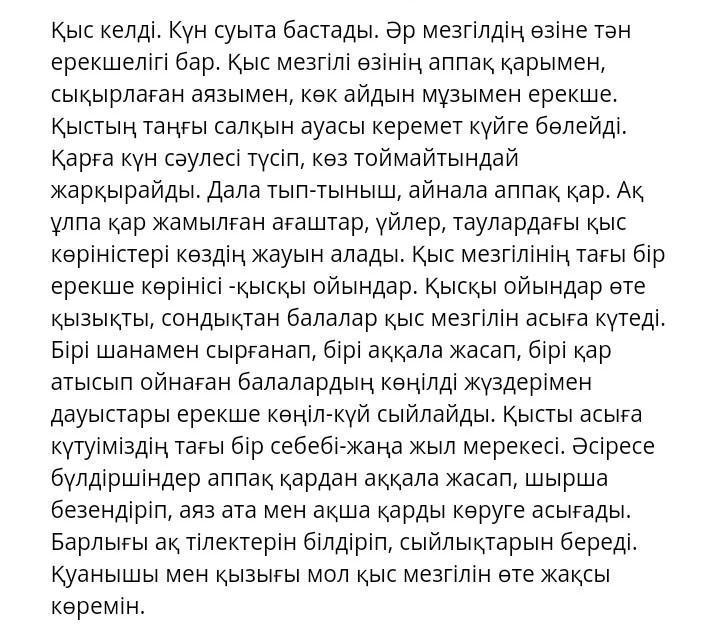 Қыс келді. Күн суыта бастады. Әр мезгілдің өзіне тән ерекшелігі бар. Қыс мезгілі өзінің аппақ қарымен, сықырлаған аязымен, көк айдын мұзымен ерекше. Қыстың таңғы салқын ауасы керемет күйге бөлейді. Қарға күн сәулесі түсіп, көз тоймайтындай жарқырайды. Дала тып-тыныш, айнала аппақ қар. Ақ ұлпа қар жамылған ағаштар, үйлер, таулардағы қыс көріністері көздің жауын алады. Қыс мезгілінің тағы бір ерекше көрінісі -қысқы ойындар. Қысқы ойындар өте қызықты, сондықтан балалар қыс мезгілін асыға күтеді. Бірі шанамен сырғанап, бірі аққала жасап, бірі қар атысып ойнаған балалардың көңілді жүздерімен дауыстары ерекше көңіл-күй сыйлайды. Қысты асыға күтуіміздің тағы бір себебі-жаңа жыл мерекесі. Әсіресе бүлдіршіндер аппақ қардан аққала жасап, шырша безендіріп, аяз ата мен ақша қарды көруге асығады. Барлығы ақ тілектерін білдіріп, сыйлықтарын береді. Қуанышы мен қызығы мол қыс мезгілін өте жақсы көремін.